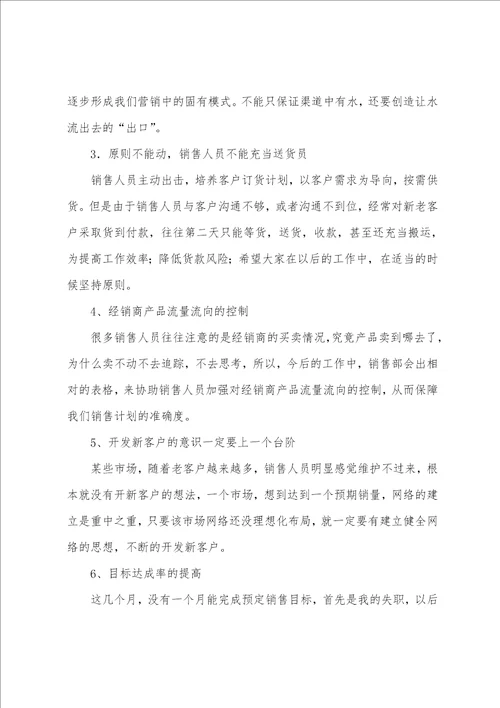 逐步形成我们营销中的固有模式。不能只保证渠道中有水，还要创造让水流出去的“出口”。

3．原则不能动，销售人员不能充当送货员

销售人员主动出击，培养客户订货计划，以客户需求为导向，按需供货。但是由于销售人员与客户沟通不够，或者沟通不到位，经常对新老客户采取货到付款，往往第二天只能等货，送货，收款，甚至还充当搬运，为提高工作效率；降低货款风险；希望大家在以后的工作中，在适当的时候坚持原则。

4、经销商产品流量流向的控制

很多销售人员往往注意的是经销商的买卖情况，究竟产品卖到哪去了，为什么卖不动不去追踪，不去思考，所以，今后的工作中，销售部会出相对的表格，来协助销售人员加强对经销商产品流量流向的控制，从而保障我们销售计划的准确度。

5、开发新客户的意识一定要上一个台阶

某些市场，随着老客户越来越多，销售人员明显感觉维护不过来，根本就没有开新客户的想法，一个市场，想到达到一个预期销量，网络的建立是重中之重，只要该市场网络还没理想化布局，就一定要有建立健全网络的思想，不断的开发新客户。

6、目标达成率的提高

这几个月，没有一个月能完成预定销售目标，首先是我的失职，以后